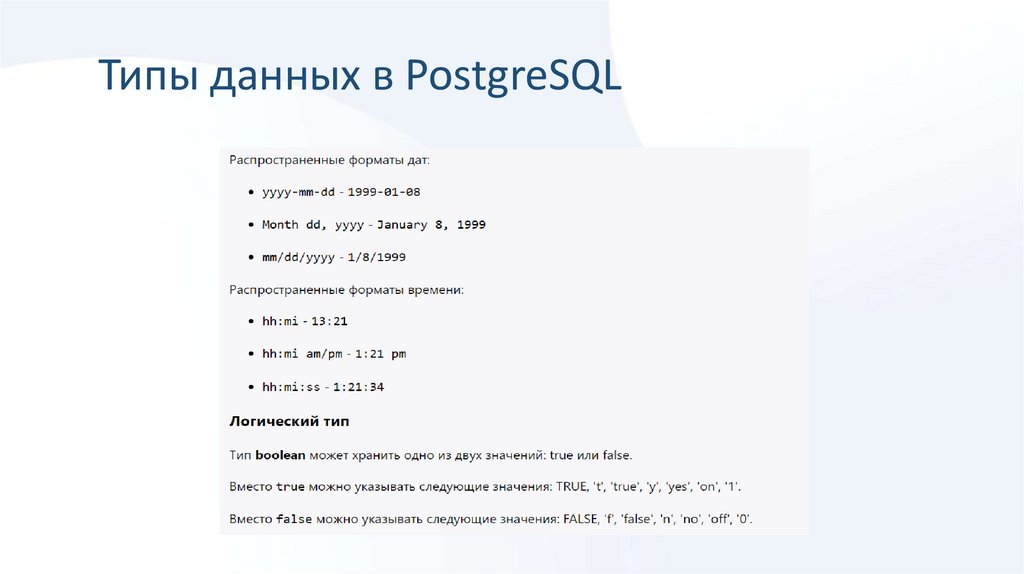 Типы данных в PostgreSQL

Распространенные форматы дат:

• yyyy-mm-dd - 1999-01-08

• Month dd, yyyy - January 8, 1999

• mm/dd/yyyy - 1/8/1999

Распространенные форматы времени:

• hh:mi - 13:21

• hh:mi am/pm - 1:21 pm

• hh:mi:ss - 1:21:34

Логический тип

Тип boolean может хранить одно из двух значений: true или false.

Вместо true можно указывать следующие значения: TRUE, 't', 'true', 'y', 'yes', 'on', '1'.

Вместо false можно указывать следующие значения: FALSE, 'f', 'false', 'n', 'no', 'off', '0'.